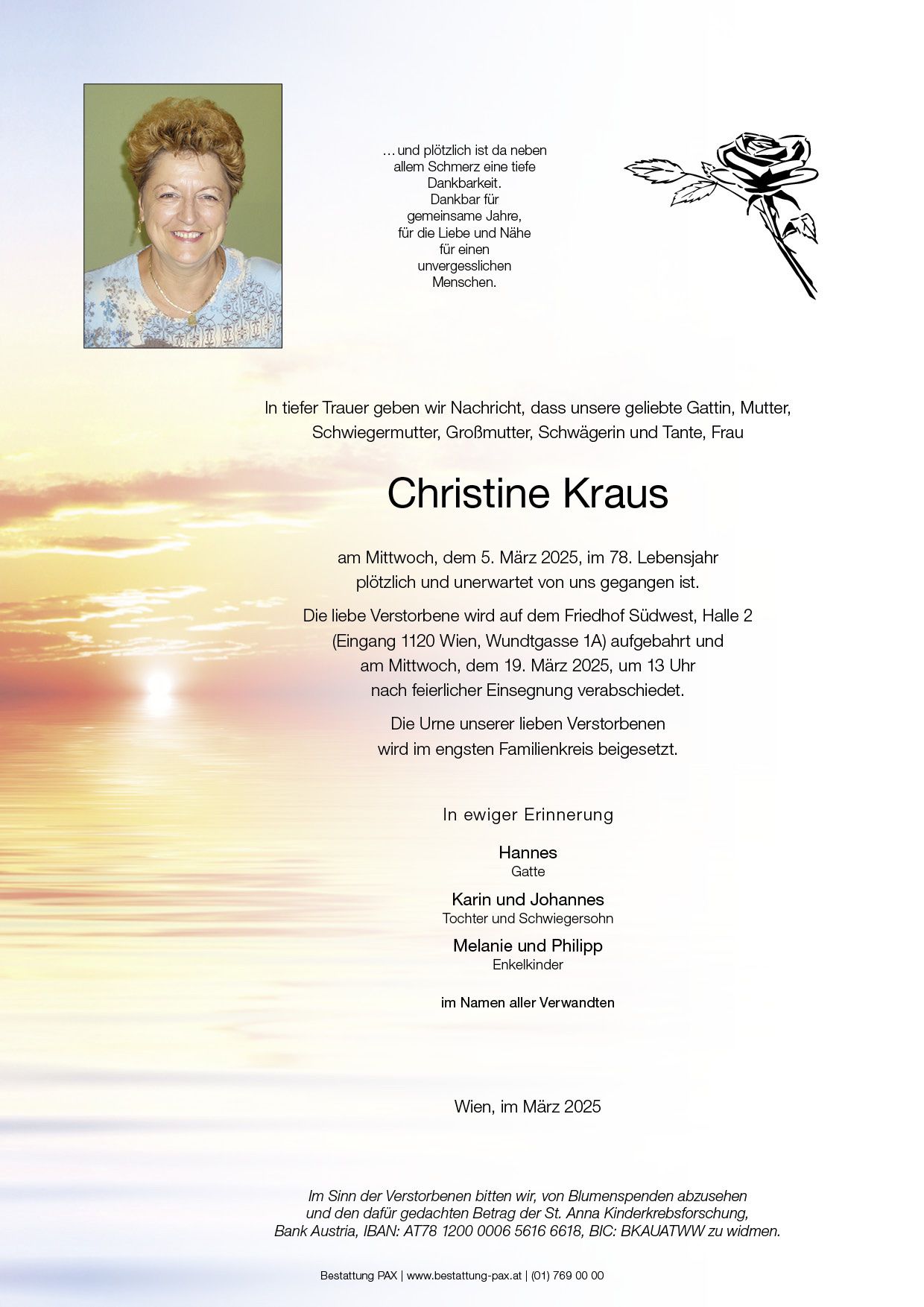 …und plötzlich ist da neben allem Schmerz eine tiefe Dankbarkeit. Dankbar für gemeinsame Jahre, für die Liebe und Nähe für einen unvergesslichen Menschen.

In tiefer Trauer geben wir Nachricht, dass unsere geliebte Gattin, Mutter, Schwiegermutter, Großmutter, Schwägerin und Tante, Frau

Christine Kraus

am Mittwoch, dem 5. März 2025, im 78. Lebensjahr plötzlich und unerwartet von uns gegangen ist.

Die liebe Verstorbene wird auf dem Friedhof Südwest, Halle 2 (Eingang 1120 Wien, Wundtgasse 1A) aufgebahrt und am Mittwoch, dem 19. März 2025, um 13 Uhr nach feierlicher Einsegnung verabschiedet.

Die Urne unserer lieben Verstorbenen wird im engsten Familienkreis beigesetzt.

In ewiger Erinnerung

Hannes
Gatte

Karin und Johannes
Tochter und Schwiegersohn

Melanie und Philipp
Enkelkinder

im Namen aller Verwandten

Wien, im März 2025

Im Sinn der Verstorbenen bitten wir, von Blumenspenden abzusehen und den dafür gedachten Betrag der St. Anna Kinderkrebsforschung, Bank Austria, IBAN: AT78 1200 0006 5616 6618, BIC: BKAUATWW zu widmen.

Bestattung PAX | www.bestattung-pax.at | (01) 769 00 00